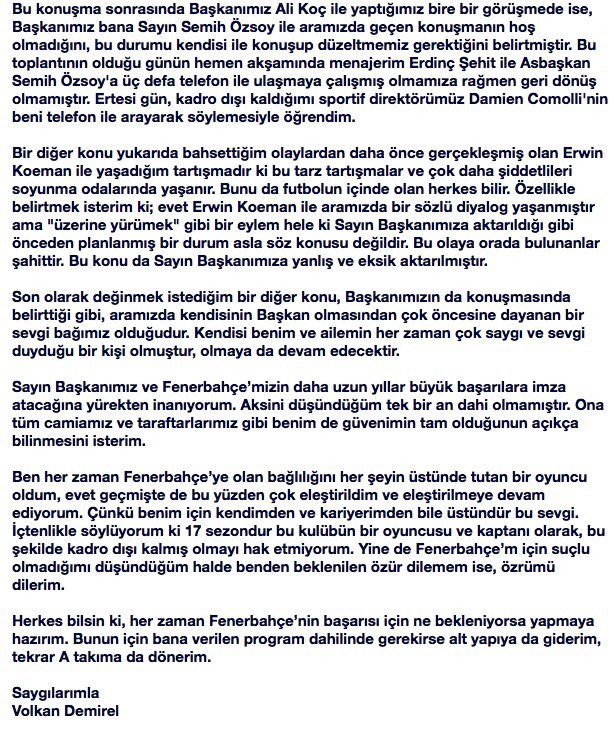 Bu konuşma sonrasında Başkanımız Ali Koç ile yaptığımız bire bir görüşmede ise, Başkanımız bana Sayın Semih Özsoy ile aramızda geçen konuşmanın hoş olmadığını, bu durumu kendisi ile konuşup düzeltmemiz gerektiğini belirtmiştir. Bu toplantının olduğu günün hemen akşamında menajerim Erdinç Şehit ile Asbaşkan Semih Özsoy'a üç defa telefon ile ulaşmaya çalışmış olmamıza rağmen geri dönüş olmamıştır. Ertesi gün, kadro dışı kaldığımı sportif direktörümüz Damien Comolli'nin beni telefon ile arayarak söylemesiyle öğrendim.

Bir diğer konu yukarıda bahsettiğim olaylardan daha önce gerçekleşmiş olan Erwin Koeman ile yaşadığım tartışmadır ki bu tarz tartışmalar ve çok daha şiddetlileri soyunma odalarında yaşanır. Bunu da futbolun içinde olan herkes bilir. Özellikle belirtmek isterim ki; evet Erwin Koeman ile aramızda bir sözlü diyalog yaşanmıştır ama "üzerine yürümek" gibi bir eylem hele ki Sayın Başkanımıza aktarıldığı gibi önceden planlanmış bir durum asla söz konusu değildir. Bu olaya orada bulunanlar şahittir. Bu konu da Sayın Başkanımıza yanlış ve eksik aktarılmıştır.

Son olarak değinmek istediğim bir diğer konu, Başkanımızın da konuşmasında belirttiği gibi, aramızda kendisinin Başkan olmasından çok öncesine dayanan bir sevgi bağımız olduğudur. Kendisi benim ve ailemin her zaman çok saygı ve sevgi duyduğu bir kişi olmuştur, olmaya da devam edecektir.

Sayın Başkanımız ve Fenerbahçe'mizin daha uzun yıllar büyük başarılara imza atacağına yürekten inanıyorum. Aksini düşündüğüm tek bir an dahi olmamıştır. Ona tüm camiamız ve taraftarlarımız gibi benim de güvenimin tam olduğunun açıkça bilinmesini isterim.

Ben her zaman Fenerbahçe'ye olan bağlılığını her şeyin üstünde tutan bir oyuncu oldum, evet geçmişte de bu yüzden çok eleştirildim ve eleştirilmeye devam ediyorum. Çünkü benim için kendimden ve kariyerimden bile üstündür bu sevgi. İçtenlikle söylüyorum ki 17 sezondur bu kulübün bir oyuncusu ve kaptanı olarak, bu şekilde kadro dışı kalmış olmayı hak etmiyorum. Yine de Fenerbahçe'm için suçlu olmadığımı düşündüğüm halde benden beklenilen özür dilemem ise, özrümü dilerim.

Herkes bilsin ki, her zaman Fenerbahçe'nin başarısı için ne bekleniyorsa yapmaya hazırım. Bunun için bana verilen program dahilinde gerekirse alt yapıya da giderim, tekrar A takıma da dönerim.

Saygılarımla
Volkan Demirel